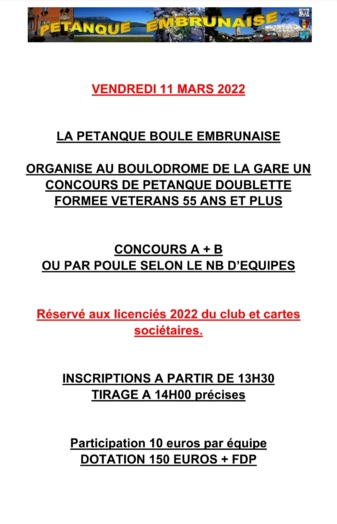 PETANQUE EMBRUNAISE

VENDREDI 11 MARS 2022

LA PETANQUE BOULE EMBRUNAISE

ORGANISE AU BOULODROME DE LA GARE UN CONCOURS DE PETANQUE DOUBLETTE FORMEE VETERANS 55 ANS ET PLUS

CONCOURS A + B
OU PAR POULE SELON LE NB D'EQUIPES

Réservé aux licenciés 2022 du club et cartes sociétaires.

INSCRIPTIONS A PARTIR DE 13H30
TIRAGE A 14H00 précises

Participation 10 euros par équipe
DOTATION 150 EUROS + FDP